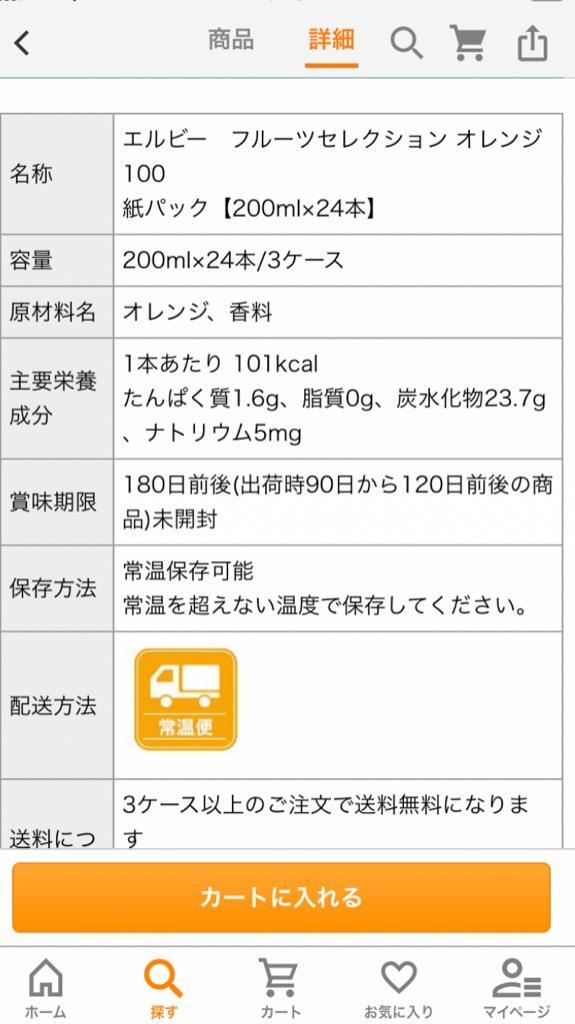 商品　詳細

| 名称 | エルビー　フルーツセレクション オレンジ100 紙パック【200ml×24本】 |
|---|---|
| 容量 | 200ml×24本/3ケース |
| 原材料名 | オレンジ、香料 |
| 主要栄養成分 | 1本あたり 101kcal たんぱく質1.6g、脂質0g、炭水化物23.7g、ナトリウム5mg |
| 賞味期限 | 180日前後(出荷時90日から120日前後の商品)未開封 |
| 保存方法 | 常温保存可能 常温を超えない温度で保存してください。 |
| 配送方法 | 常温便 |
| 送料につ | 3ケース以上のご注文で送料無料になります |

カートに入れる

ホーム　探す　カート　お気に入り　マイページ